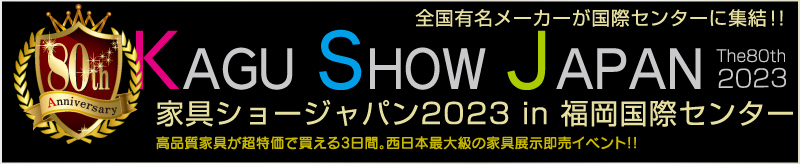 全国有名メーカーが国際センターに集結!!

80th
Anniversary

KAGU SHOW JAPAN The80th 2023

家具ショージャパン2023 in 福岡国際センター

高品質家具が超特価で買える3日間。西日本最大級の家具展示即売イベント!!